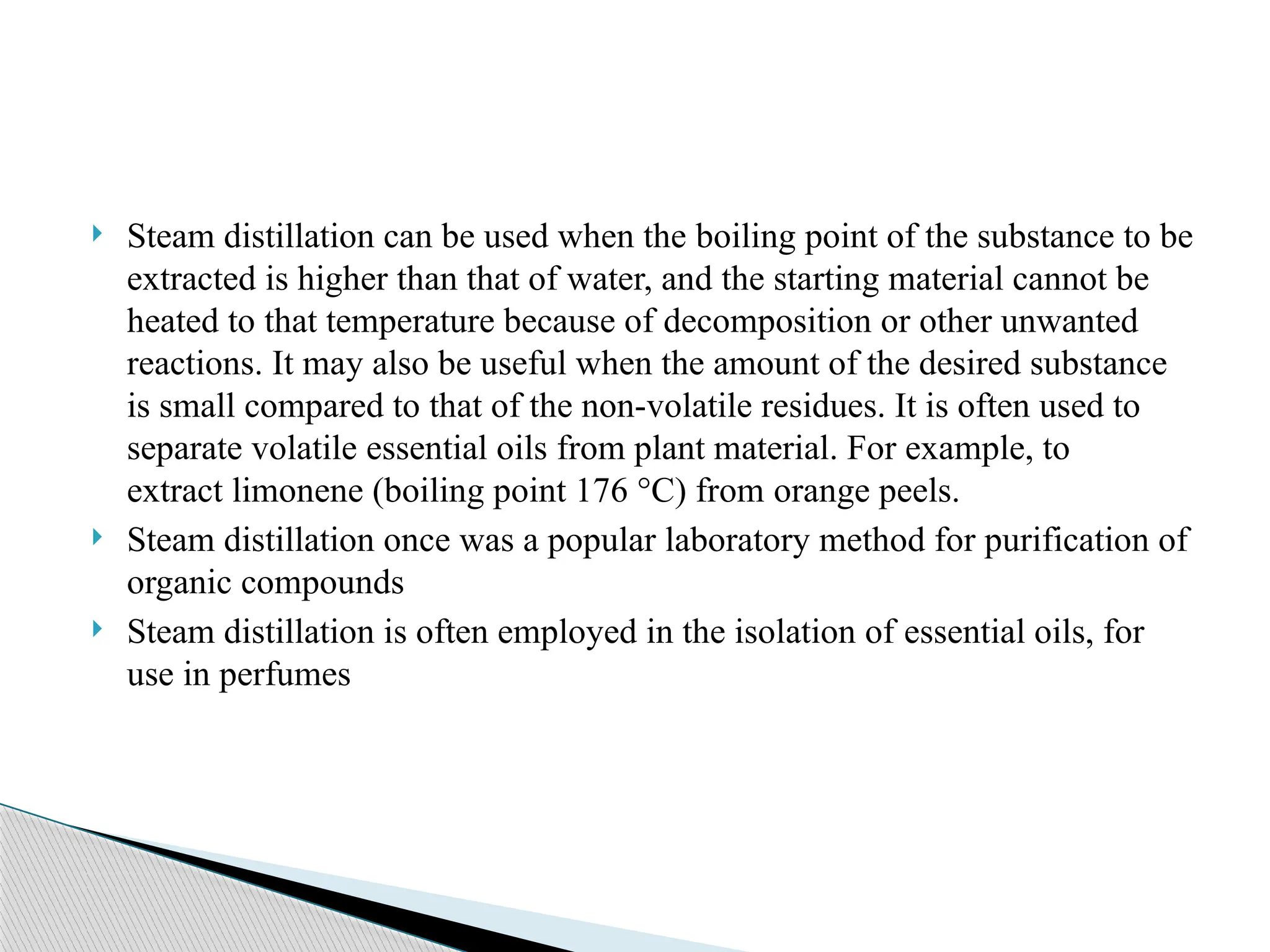 Steam distillation can be used when the boiling point of the substance to be extracted is higher than that of water, and the starting material cannot be heated to that temperature because of decomposition or other unwanted reactions. It may also be useful when the amount of the desired substance is small compared to that of the non-volatile residues. It is often used to separate volatile essential oils from plant material. For example, to extract limonene (boiling point 176 °C) from orange peels.

Steam distillation once was a popular laboratory method for purification of organic compounds

Steam distillation is often employed in the isolation of essential oils, for use in perfumes